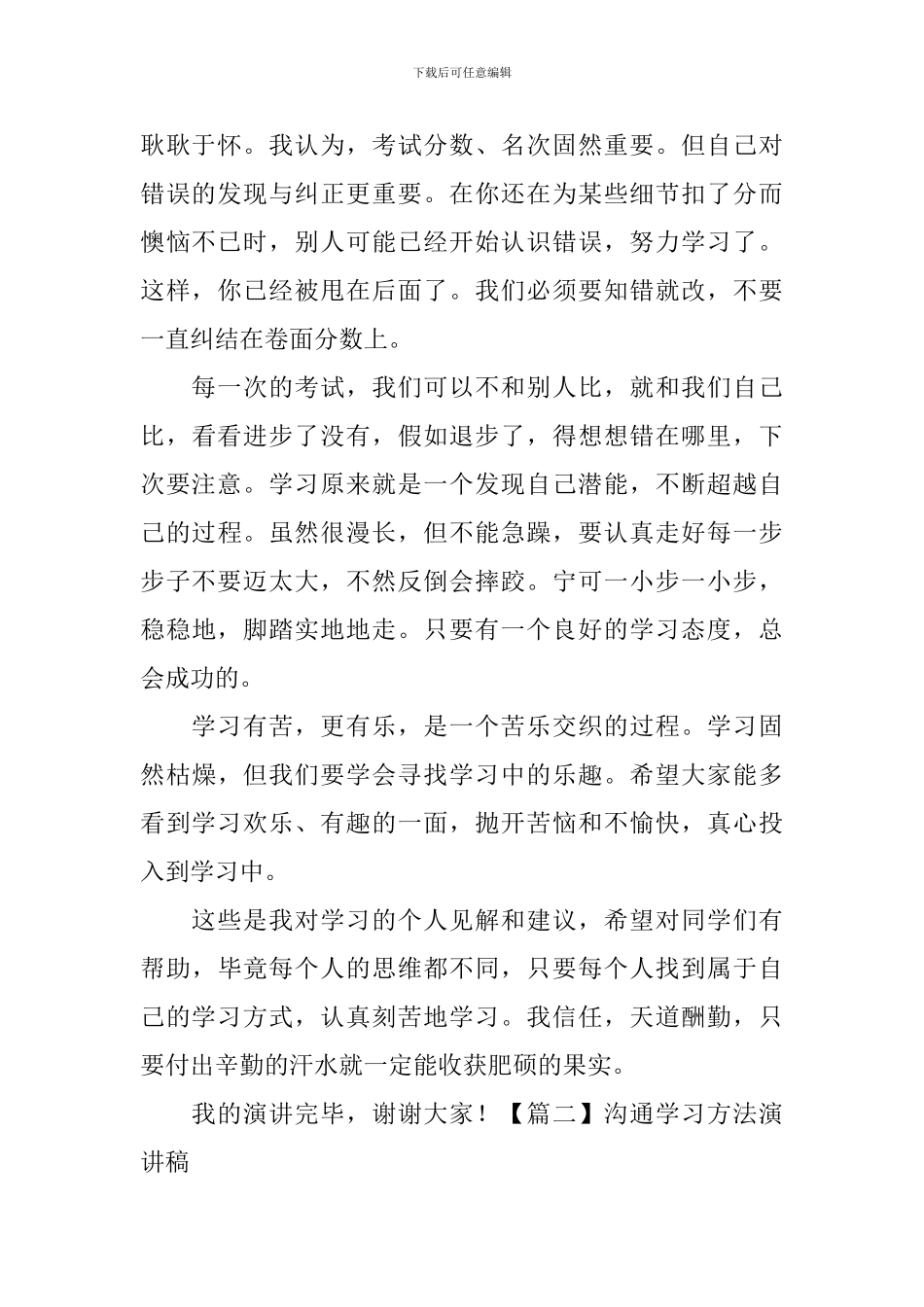 下载后可任意编辑

耿耿于怀。我认为，考试分数、名次固然重要。但自己对错误的发现与纠正更重要。在你还在为某些细节扣了分而懊恼不已时，别人可能已经开始认识错误，努力学习了。这样，你已经被甩在后面了。我们必须要知错就改，不要一直纠结在卷面分数上。

每一次的考试，我们可以不和别人比，就和我们自己比，看看进步了没有，假如退步了，得想想错在哪里，下次要注意。学习原来就是一个发现自己潜能，不断超越自己的过程。虽然很漫长，但不能急躁，要认真走好每一步步子不要迈太大，不然反倒会摔跤。宁可一小步一小步，稳稳地，脚踏实地地走。只要有一个良好的学习态度，总会成功的。

学习有苦，更有乐，是一个苦乐交织的过程。学习固然枯燥，但我们要学会寻找学习中的乐趣。希望大家能多看到学习欢乐、有趣的一面，抛开苦恼和不愉快，真心投入到学习中。

这些是我对学习的个人见解和建议，希望对同学们有帮助，毕竟每个人的思维都不同，只要每个人找到属于自己的学习方式，认真刻苦地学习。我信任，天道酬勤，只要付出辛勤的汗水就一定能收获肥硕的果实。

我的演讲完毕，谢谢大家！【篇二】沟通学习方法演讲稿